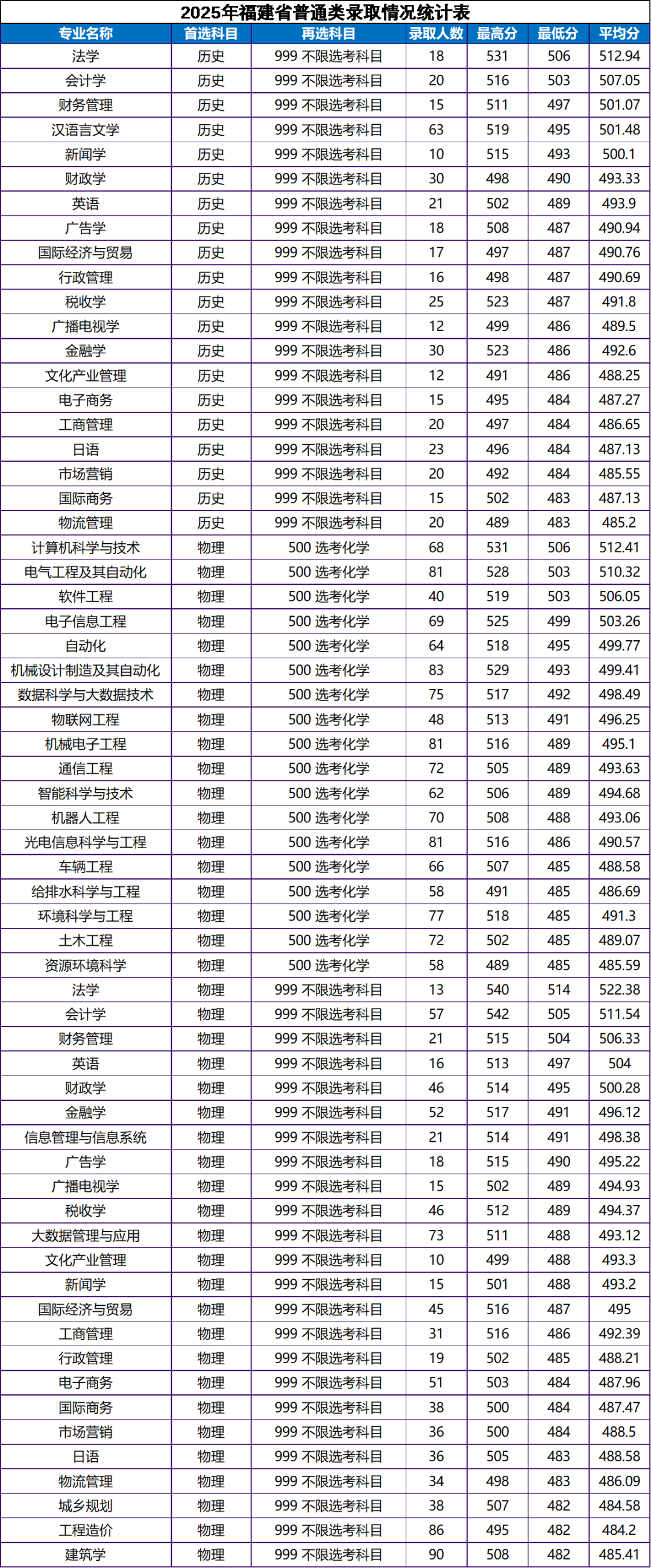 2025年福建省普通类录取情况统计表

| 专业名称 | 首选科目 | 再选科目 | 录取人数 | 最高分 | 最低分 | 平均分 |
|---|---|---|---|---|---|---|
| 法学 | 历史 | 999 不限选考科目 | 18 | 531 | 506 | 512.94 |
| 会计学 | 历史 | 999 不限选考科目 | 20 | 516 | 503 | 507.05 |
| 财务管理 | 历史 | 999 不限选考科目 | 15 | 511 | 497 | 501.07 |
| 汉语言文学 | 历史 | 999 不限选考科目 | 63 | 519 | 495 | 501.48 |
| 新闻学 | 历史 | 999 不限选考科目 | 10 | 515 | 493 | 500.1 |
| 财政学 | 历史 | 999 不限选考科目 | 30 | 498 | 490 | 493.33 |
| 英语 | 历史 | 999 不限选考科目 | 21 | 502 | 489 | 493.9 |
| 广告学 | 历史 | 999 不限选考科目 | 18 | 508 | 487 | 490.94 |
| 国际经济与贸易 | 历史 | 999 不限选考科目 | 17 | 497 | 487 | 490.76 |
| 行政管理 | 历史 | 999 不限选考科目 | 16 | 498 | 487 | 490.69 |
| 税收学 | 历史 | 999 不限选考科目 | 25 | 523 | 487 | 491.8 |
| 广播电视学 | 历史 | 999 不限选考科目 | 12 | 499 | 486 | 489.5 |
| 金融学 | 历史 | 999 不限选考科目 | 30 | 523 | 486 | 492.6 |
| 文化产业管理 | 历史 | 999 不限选考科目 | 12 | 491 | 486 | 488.25 |
| 电子商务 | 历史 | 999 不限选考科目 | 15 | 495 | 484 | 487.27 |
| 工商管理 | 历史 | 999 不限选考科目 | 20 | 497 | 484 | 486.65 |
| 日语 | 历史 | 999 不限选考科目 | 23 | 496 | 484 | 487.13 |
| 市场营销 | 历史 | 999 不限选考科目 | 20 | 492 | 484 | 485.55 |
| 国际商务 | 历史 | 999 不限选考科目 | 15 | 502 | 483 | 487.13 |
| 物流管理 | 历史 | 999 不限选考科目 | 20 | 489 | 483 | 485.2 |
| 计算机科学与技术 | 物理 | 500 选考化学 | 68 | 531 | 506 | 512.41 |
| 电气工程及其自动化 | 物理 | 500 选考化学 | 81 | 528 | 503 | 510.32 |
| 软件工程 | 物理 | 500 选考化学 | 40 | 519 | 503 | 506.05 |
| 电子信息工程 | 物理 | 500 选考化学 | 69 | 525 | 499 | 503.26 |
| 自动化 | 物理 | 500 选考化学 | 64 | 518 | 495 | 499.77 |
| 机械设计制造及其自动化 | 物理 | 500 选考化学 | 83 | 529 | 493 | 499.41 |
| 数据科学与大数据技术 | 物理 | 500 选考化学 | 75 | 517 | 492 | 498.49 |
| 物联网工程 | 物理 | 500 选考化学 | 48 | 513 | 491 | 496.25 |
| 机械电子工程 | 物理 | 500 选考化学 | 81 | 516 | 489 | 495.1 |
| 通信工程 | 物理 | 500 选考化学 | 72 | 505 | 489 | 493.63 |
| 智能科学与技术 | 物理 | 500 选考化学 | 62 | 506 | 489 | 494.68 |
| 机器人工程 | 物理 | 500 选考化学 | 70 | 508 | 488 | 493.06 |
| 光电信息科学与工程 | 物理 | 500 选考化学 | 81 | 516 | 486 | 490.57 |
| 车辆工程 | 物理 | 500 选考化学 | 66 | 507 | 485 | 488.58 |
| 给排水科学与工程 | 物理 | 500 选考化学 | 58 | 491 | 485 | 486.69 |
| 环境科学与工程 | 物理 | 500 选考化学 | 77 | 518 | 485 | 491.3 |
| 土木工程 | 物理 | 500 选考化学 | 72 | 502 | 485 | 489.07 |
| 资源环境科学 | 物理 | 500 选考化学 | 58 | 489 | 485 | 485.59 |
| 法学 | 物理 | 999 不限选考科目 | 13 | 540 | 514 | 522.38 |
| 会计学 | 物理 | 999 不限选考科目 | 57 | 542 | 505 | 511.54 |
| 财务管理 | 物理 | 999 不限选考科目 | 21 | 515 | 504 | 506.33 |
| 英语 | 物理 | 999 不限选考科目 | 16 | 513 | 497 | 504 |
| 财政学 | 物理 | 999 不限选考科目 | 46 | 514 | 495 | 500.28 |
| 金融学 | 物理 | 999 不限选考科目 | 52 | 517 | 491 | 496.12 |
| 信息管理与信息系统 | 物理 | 999 不限选考科目 | 21 | 514 | 491 | 498.38 |
| 广告学 | 物理 | 999 不限选考科目 | 18 | 515 | 490 | 495.22 |
| 广播电视学 | 物理 | 999 不限选考科目 | 15 | 502 | 489 | 494.93 |
| 税收学 | 物理 | 999 不限选考科目 | 46 | 512 | 489 | 494.37 |
| 大数据管理与应用 | 物理 | 999 不限选考科目 | 73 | 511 | 488 | 493.12 |
| 文化产业管理 | 物理 | 999 不限选考科目 | 10 | 499 | 488 | 493.3 |
| 新闻学 | 物理 | 999 不限选考科目 | 15 | 501 | 488 | 493.2 |
| 国际经济与贸易 | 物理 | 999 不限选考科目 | 45 | 516 | 487 | 495 |
| 工商管理 | 物理 | 999 不限选考科目 | 31 | 516 | 486 | 492.39 |
| 行政管理 | 物理 | 999 不限选考科目 | 19 | 502 | 485 | 488.21 |
| 电子商务 | 物理 | 999 不限选考科目 | 51 | 503 | 484 | 487.96 |
| 国际商务 | 物理 | 999 不限选考科目 | 38 | 500 | 484 | 487.47 |
| 市场营销 | 物理 | 999 不限选考科目 | 36 | 500 | 484 | 488.5 |
| 日语 | 物理 | 999 不限选考科目 | 36 | 505 | 483 | 488.58 |
| 物流管理 | 物理 | 999 不限选考科目 | 34 | 498 | 483 | 486.09 |
| 城乡规划 | 物理 | 999 不限选考科目 | 38 | 507 | 482 | 484.58 |
| 工程造价 | 物理 | 999 不限选考科目 | 86 | 495 | 482 | 484.2 |
| 建筑学 | 物理 | 999 不限选考科目 | 90 | 508 | 482 | 485.41 |